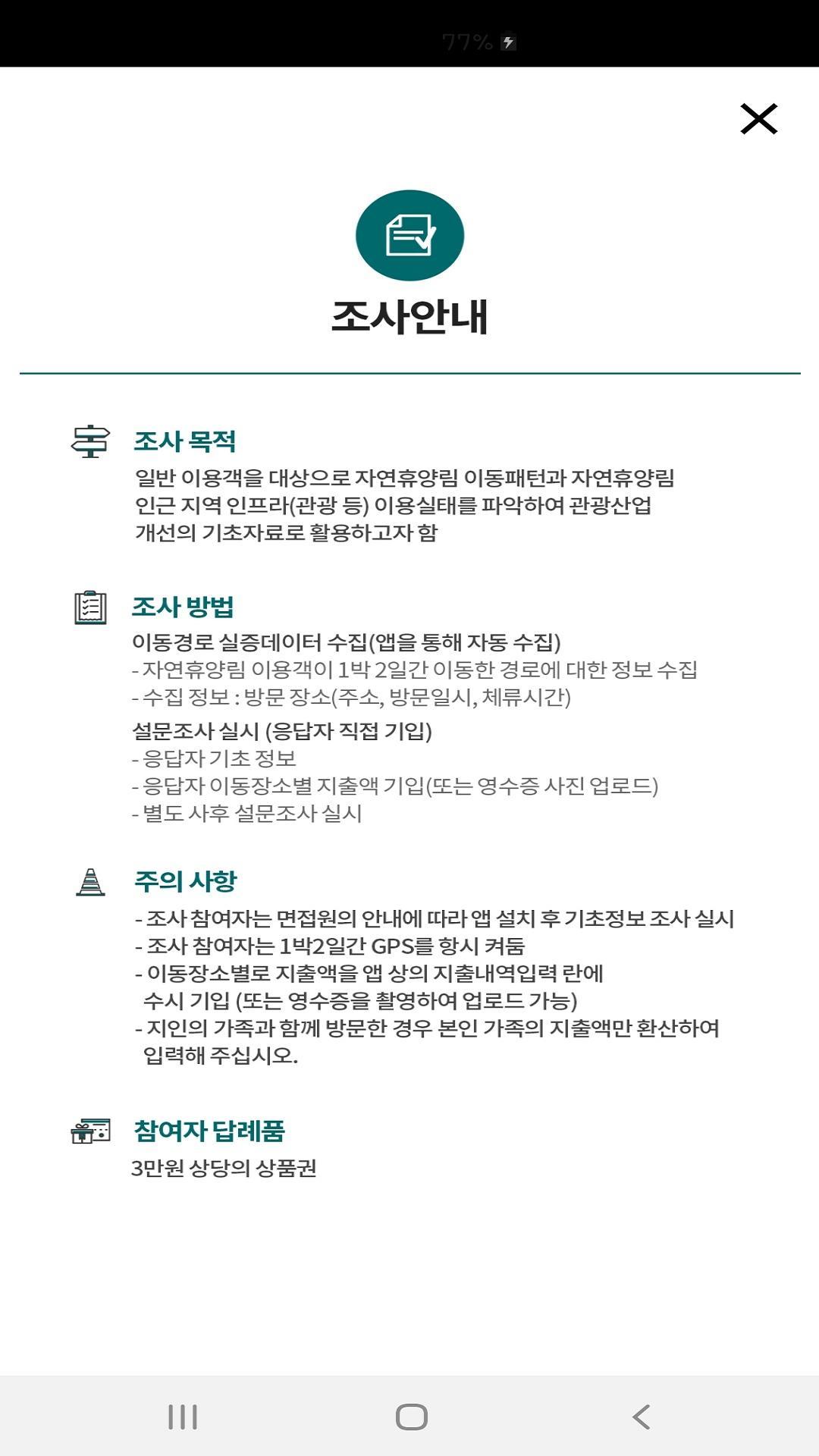 77%

조사안내

조사 목적
일반 이용객을 대상으로 자연휴양림 이동패턴과 자연휴양림 인근 지역 인프라(관광 등) 이용실태를 파악하여 관광산업 개선의 기초자료로 활용하고자 함

조사 방법
이동경로 실증데이터 수집(앱을 통해 자동 수집)
- 자연휴양림 이용객이 1박 2일간 이동한 경로에 대한 정보 수집
- 수집 정보 : 방문 장소(주소, 방문일시, 체류시간)
설문조사 실시 (응답자 직접 기입)
- 응답자 기초 정보
- 응답자 이동장소별 지출액 기입(또는 영수증 사진 업로드)
- 별도 사후 설문조사 실시

주의 사항
- 조사 참여자는 면접원의 안내에 따라 앱 설치 후 기초정보 조사 실시
- 조사 참여자는 1박2일간 GPS를 항시 켜둠
- 이동장소별로 지출액을 앱 상의 지출내역입력 란에 수시 기입 (또는 영수증을 촬영하여 업로드 가능)
- 지인의 가족과 함께 방문한 경우 본인 가족의 지출액만 환산하여 입력해 주십시오.

참여자 답례품
3만원 상당의 상품권